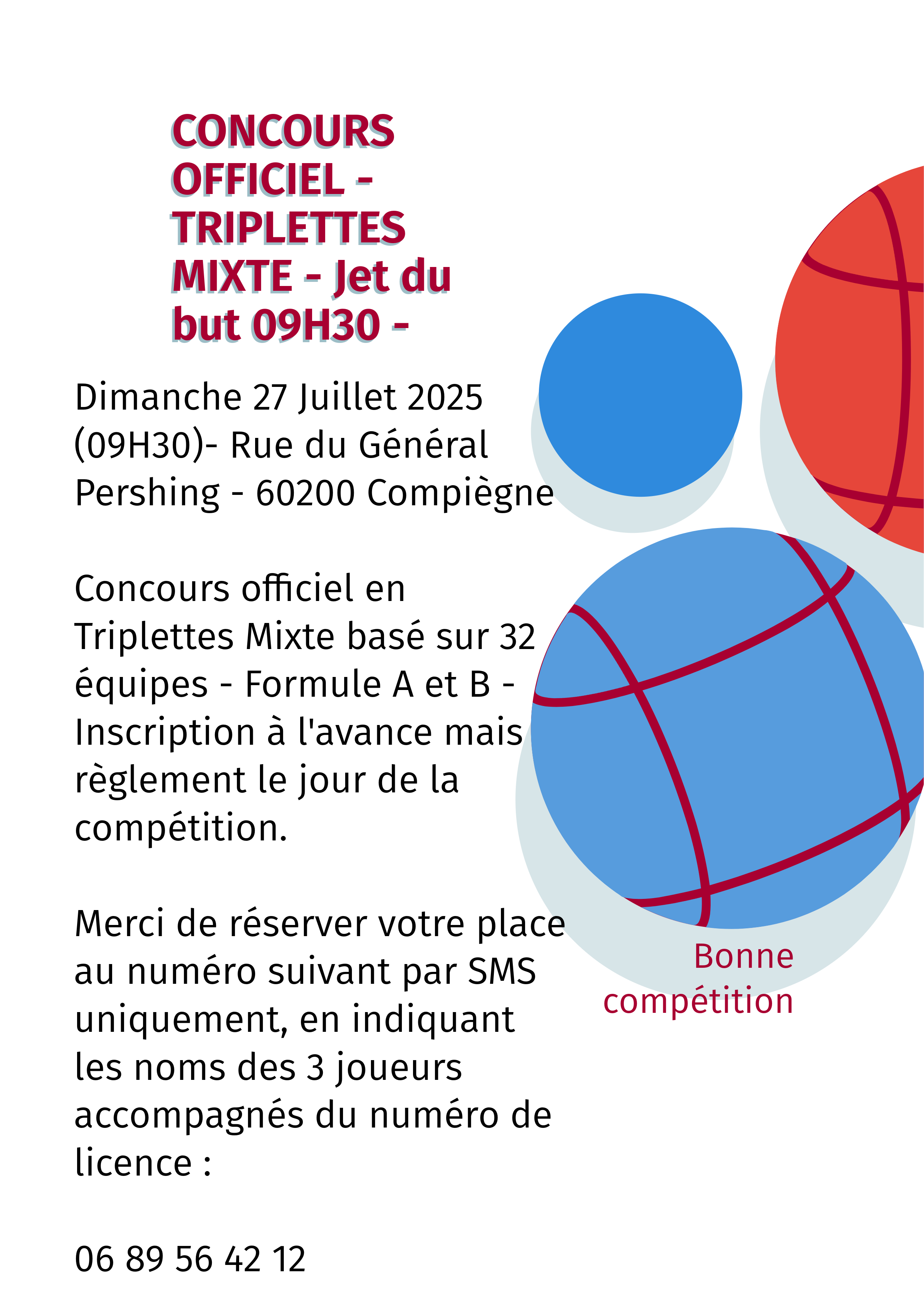 CONCOURS OFFICIEL - TRIPLETTES MIXTE - Jet du but 09H30 -

Dimanche 27 Juillet 2025 (09H30)- Rue du Général Pershing - 60200 Compiègne

Concours officiel en Triplettes Mixte basé sur 32 équipes - Formule A et B - Inscription à l'avance mais règlement le jour de la compétition.

Merci de réserver votre place au numéro suivant par SMS uniquement, en indiquant les noms des 3 joueurs accompagnés du numéro de licence :

06 89 56 42 12

Bonne compétition